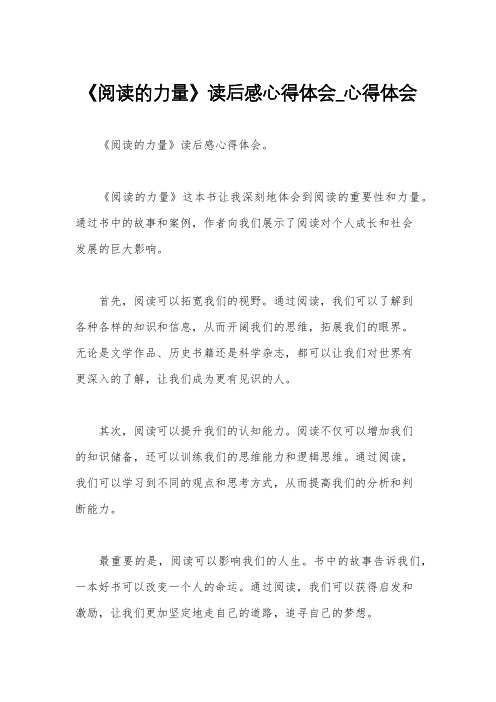 《阅读的力量》读后感心得体会_心得体会

《阅读的力量》读后感心得体会。

《阅读的力量》这本书让我深刻地体会到阅读的重要性和力量。通过书中的故事和案例，作者向我们展示了阅读对个人成长和社会发展的巨大影响。

首先，阅读可以拓宽我们的视野。通过阅读，我们可以了解到各种各样的知识和信息，从而开阔我们的思维，拓展我们的眼界。无论是文学作品、历史书籍还是科学杂志，都可以让我们对世界有更深入的了解，让我们成为更有见识的人。

其次，阅读可以提升我们的认知能力。阅读不仅可以增加我们的知识储备，还可以训练我们的思维能力和逻辑思维。通过阅读，我们可以学习到不同的观点和思考方式，从而提高我们的分析和判断能力。

最重要的是，阅读可以影响我们的人生。书中的故事告诉我们，一本好书可以改变一个人的命运。通过阅读，我们可以获得启发和激励，让我们更加坚定地走自己的道路，追寻自己的梦想。